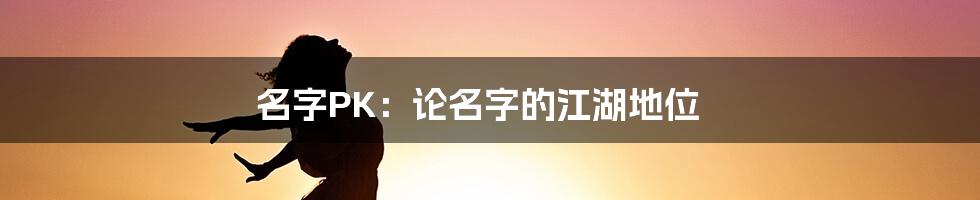 名字PK：论名字的江湖地位